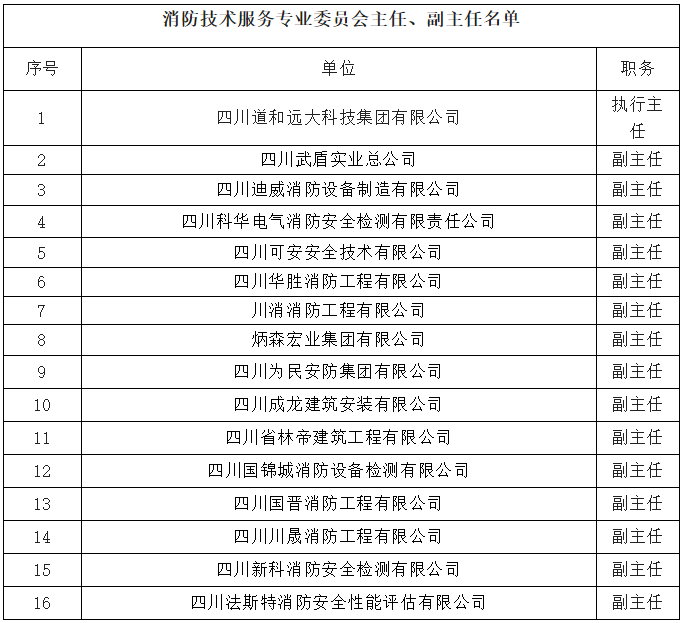 消防技术服务专业委员会主任、副主任名单

| 序号 | 单位 | 职务 |
|---|---|---|
| 1 | 四川道和远大科技集团有限公司 | 执行主任 |
| 2 | 四川武盾实业总公司 | 副主任 |
| 3 | 四川迪威消防设备制造有限公司 | 副主任 |
| 4 | 四川科华电气消防安全检测有限责任公司 | 副主任 |
| 5 | 四川可安安全技术有限公司 | 副主任 |
| 6 | 四川华胜消防工程有限公司 | 副主任 |
| 7 | 川消消防工程有限公司 | 副主任 |
| 8 | 炳森宏业集团有限公司 | 副主任 |
| 9 | 四川为民安防集团有限公司 | 副主任 |
| 10 | 四川成龙建筑安装有限公司 | 副主任 |
| 11 | 四川省林帝建筑工程有限公司 | 副主任 |
| 12 | 四川国锦城消防设备检测有限公司 | 副主任 |
| 13 | 四川国晋消防工程有限公司 | 副主任 |
| 14 | 四川川晟消防工程有限公司 | 副主任 |
| 15 | 四川新科消防安全检测有限公司 | 副主任 |
| 16 | 四川法斯特消防安全性能评估有限公司 | 副主任 |